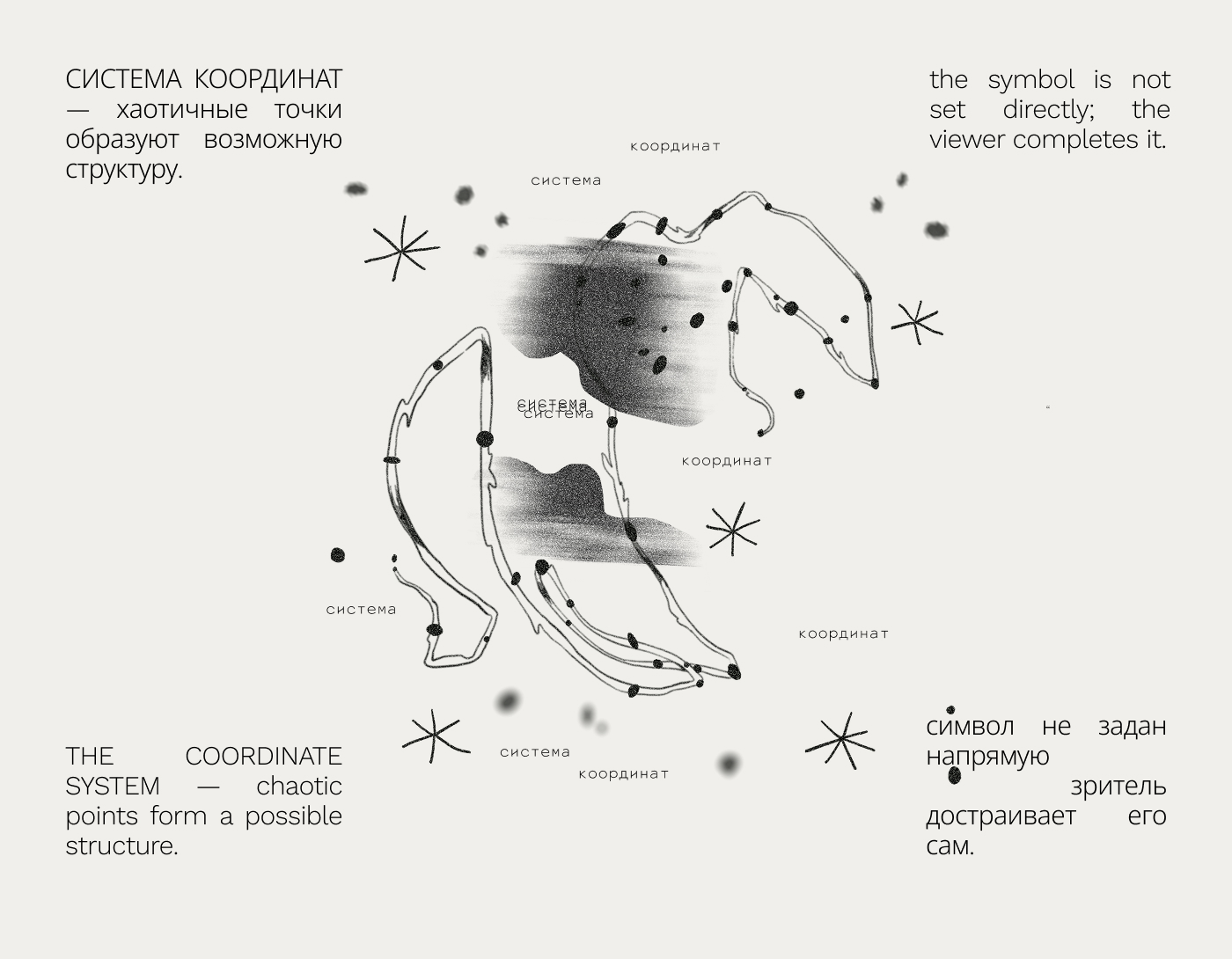 СИСТЕМА КООРДИНАТ — хаотичные точки образуют возможную структуру.

the symbol is not set directly; the viewer completes it.

координат

система

система
система

координат

система

координат

система

координат

THE COORDINATE SYSTEM — chaotic points form a possible structure.

символ не задан напрямую зритель достраивает его сам.